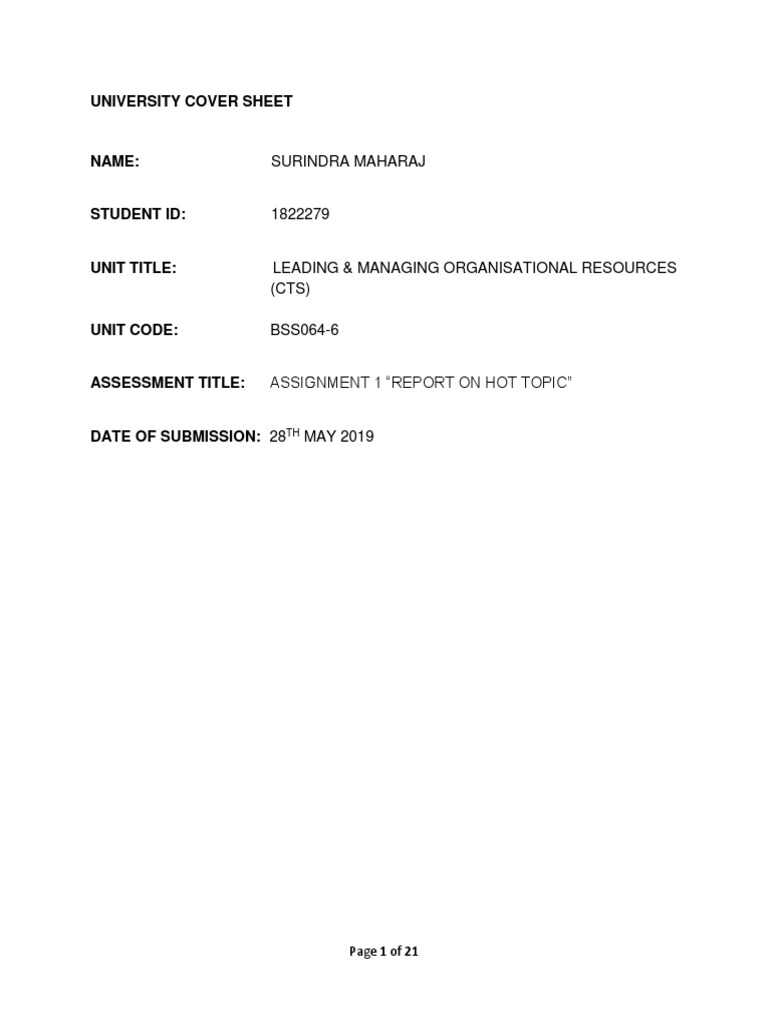 UNIVERSITY COVER SHEET

NAME: SURINDRA MAHARAJ

STUDENT ID: 1822279

UNIT TITLE: LEADING & MANAGING ORGANISATIONAL RESOURCES (CTS)

UNIT CODE: BSS064-6

ASSESSMENT TITLE: ASSIGNMENT 1 “REPORT ON HOT TOPIC”

DATE OF SUBMISSION: 28$^{TH}$ MAY 2019

Page 1 of 21